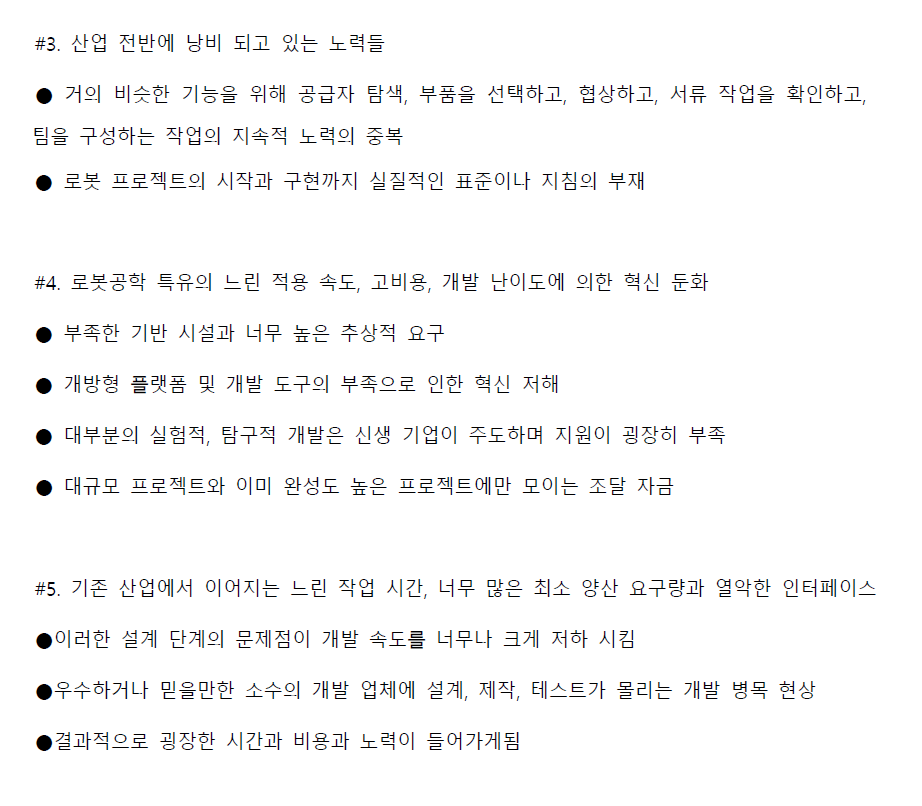 #3. 산업 전반에 낭비 되고 있는 노력들

• 거의 비슷한 기능을 위해 공급자 탐색, 부품을 선택하고, 협상하고, 서류 작업을 확인하고, 팀을 구성하는 작업의 지속적 노력의 중복

• 로봇 프로젝트의 시작과 구현까지 실질적인 표준이나 지침의 부재

#4. 로봇공학 특유의 느린 적용 속도, 고비용, 개발 난이도에 의한 혁신 둔화

• 부족한 기반 시설과 너무 높은 추상적 요구

• 개방형 플랫폼 및 개발 도구의 부족으로 인한 혁신 저해

• 대부분의 실험적, 탐구적 개발은 신생 기업이 주도하며 지원이 굉장히 부족

• 대규모 프로젝트와 이미 완성도 높은 프로젝트에만 모이는 조달 자금

#5. 기존 산업에서 이어지는 느린 작업 시간, 너무 많은 최소 양산 요구량과 열악한 인터페이스

• 이러한 설계 단계의 문제점이 개발 속도를 너무나 크게 저하 시킴

• 우수하거나 믿을만한 소수의 개발 업체에 설계, 제작, 테스트가 몰리는 개발 병목 현상

• 결과적으로 굉장한 시간과 비용과 노력이 들어가게됨